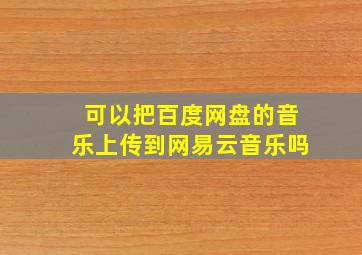 可以把百度网盘的音乐上传到网易云音乐吗